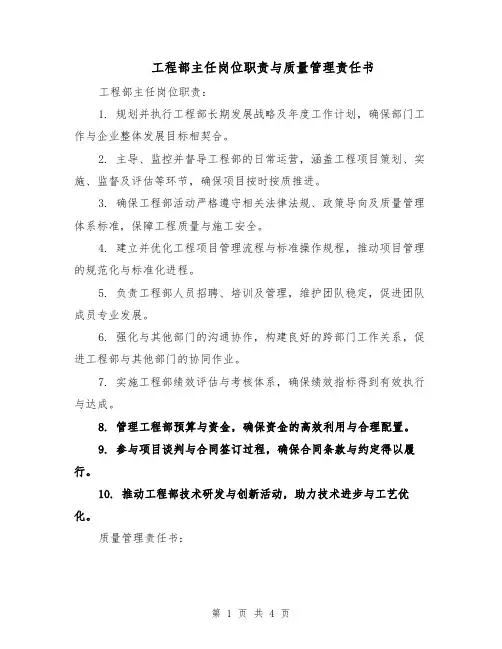 工程部主任岗位职责与质量管理责任书

工程部主任岗位职责：

1. 规划并执行工程部长期发展战略及年度工作计划，确保部门工作与企业整体发展目标相契合。

2. 主导、监控并督导工程部的日常运营，涵盖工程项目策划、实施、监督及评估等环节，确保项目按时按质推进。

3. 确保工程部活动严格遵守相关法律法规、政策导向及质量管理体系标准，保障工程质量与施工安全。

4. 建立并优化工程项目管理流程与标准操作规程，推动项目管理的规范化与标准化进程。

5. 负责工程部人员招聘、培训及管理，维护团队稳定，促进团队成员专业发展。

6. 强化与其他部门的沟通协作，构建良好的跨部门工作关系，促进工程部与其他部门的协同作业。

7. 实施工程部绩效评估与考核体系，确保绩效指标得到有效执行与达成。

8. 管理工程部预算与资金，确保资金的高效利用与合理配置。

9. 参与项目谈判与合同签订过程，确保合同条款与约定得以履行。

10. 推动工程部技术研发与创新活动，助力技术进步与工艺优化。

质量管理责任书：

第 1 页 共 4 页